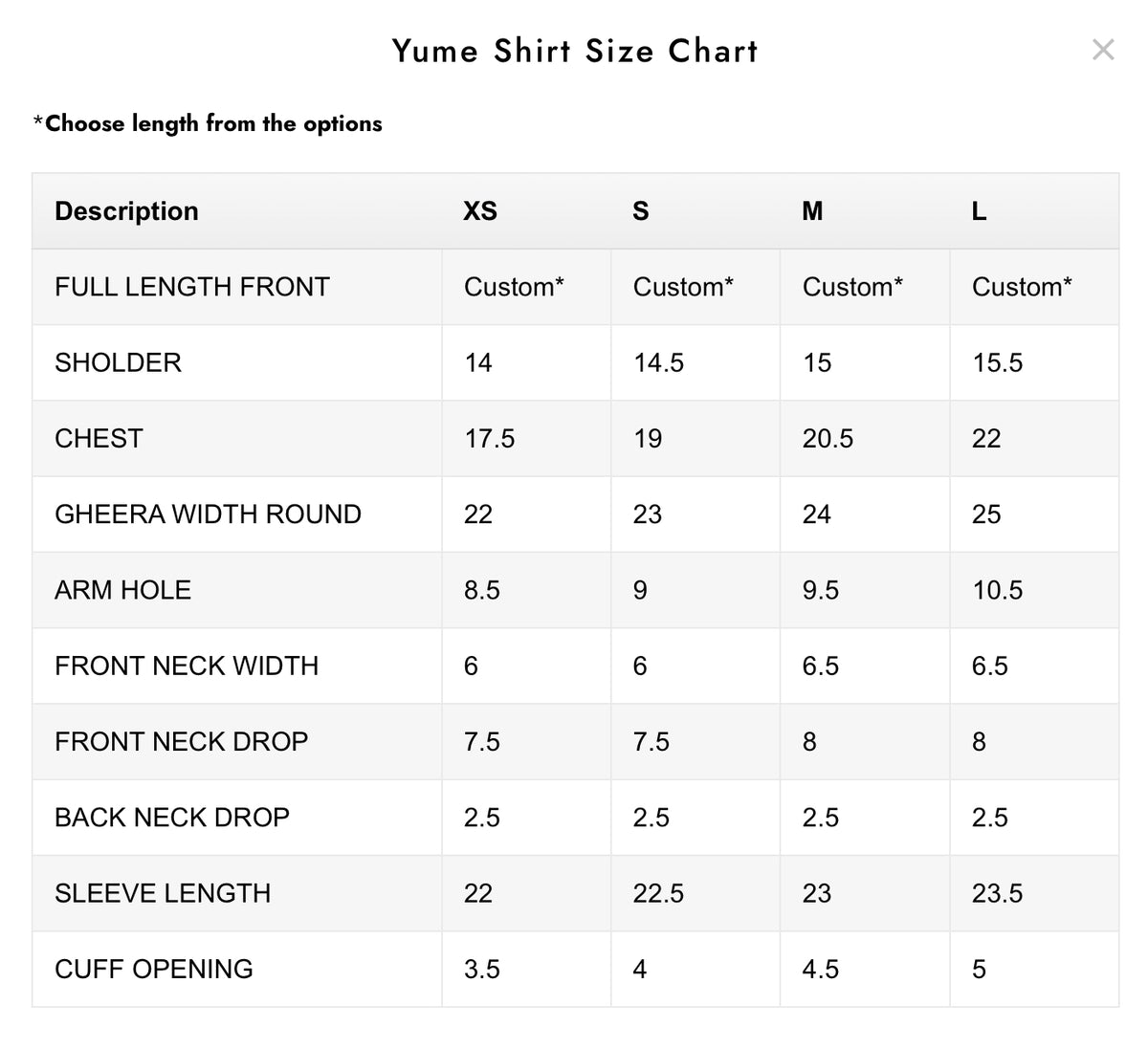 Yume Shirt Size Chart

×

*Choose length from the options

| Description | XS | S | M | L |
|---|---|---|---|---|
| FULL LENGTH FRONT | Custom* | Custom* | Custom* | Custom* |
| SHOLDER | 14 | 14.5 | 15 | 15.5 |
| CHEST | 17.5 | 19 | 20.5 | 22 |
| GHEERA WIDTH ROUND | 22 | 23 | 24 | 25 |
| ARM HOLE | 8.5 | 9 | 9.5 | 10.5 |
| FRONT NECK WIDTH | 6 | 6 | 6.5 | 6.5 |
| FRONT NECK DROP | 7.5 | 7.5 | 8 | 8 |
| BACK NECK DROP | 2.5 | 2.5 | 2.5 | 2.5 |
| SLEEVE LENGTH | 22 | 22.5 | 23 | 23.5 |
| CUFF OPENING | 3.5 | 4 | 4.5 | 5 |